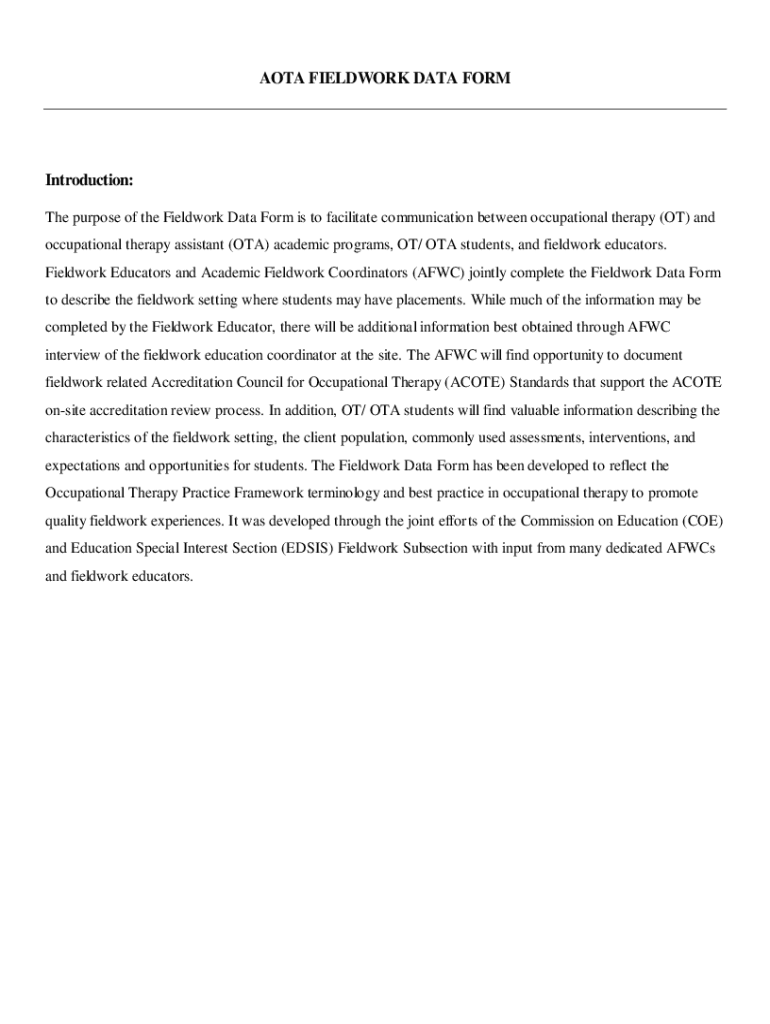 AOTA FIELDWORK DATA FORM

Introduction:

The purpose of the Fieldwork Data Form is to facilitate communication between occupational therapy (OT) and occupational therapy assistant (OTA) academic programs, OT/ OTA students, and fieldwork educators. Fieldwork Educators and Academic Fieldwork Coordinators (AFWC) jointly complete the Fieldwork Data Form to describe the fieldwork setting where students may have placements. While much of the information may be completed by the Fieldwork Educator, there will be additional information best obtained through AFWC interview of the fieldwork education coordinator at the site. The AFWC will find opportunity to document fieldwork related Accreditation Council for Occupational Therapy (ACOTE) Standards that support the ACOTE on-site accreditation review process. In addition, OT/ OTA students will find valuable information describing the characteristics of the fieldwork setting, the client population, commonly used assessments, interventions, and expectations and opportunities for students. The Fieldwork Data Form has been developed to reflect the Occupational Therapy Practice Framework terminology and best practice in occupational therapy to promote quality fieldwork experiences. It was developed through the joint efforts of the Commission on Education (COE) and Education Special Interest Section (EDSIS) Fieldwork Subsection with input from many dedicated AFWCs and fieldwork educators.